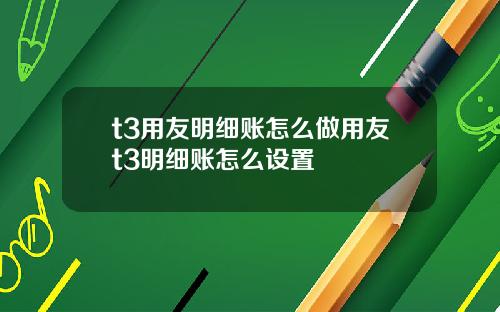 t3用友明细账怎么做用友t3明细账怎么设置